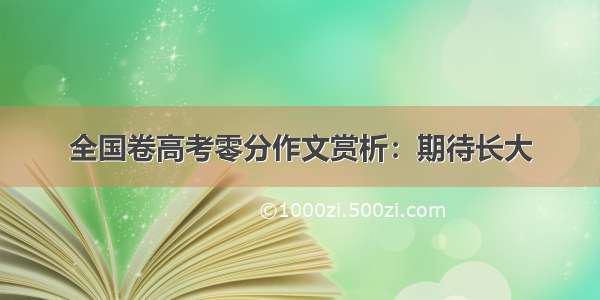 全国卷高考零分作文赏析：期待长大

©1000zi.500zi.com